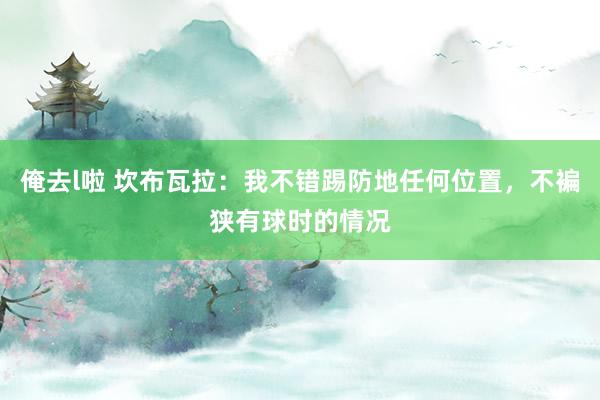 俺去l啦 坎布瓦拉：我不错踢防地任何位置，不褊狭有球时的情况